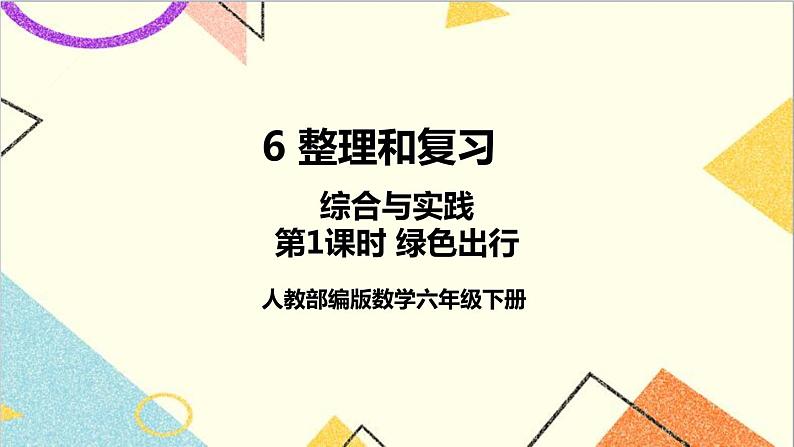 6 整理和复习

综合与实践
第1课时 绿色出行

人教部编版数学六年级下册